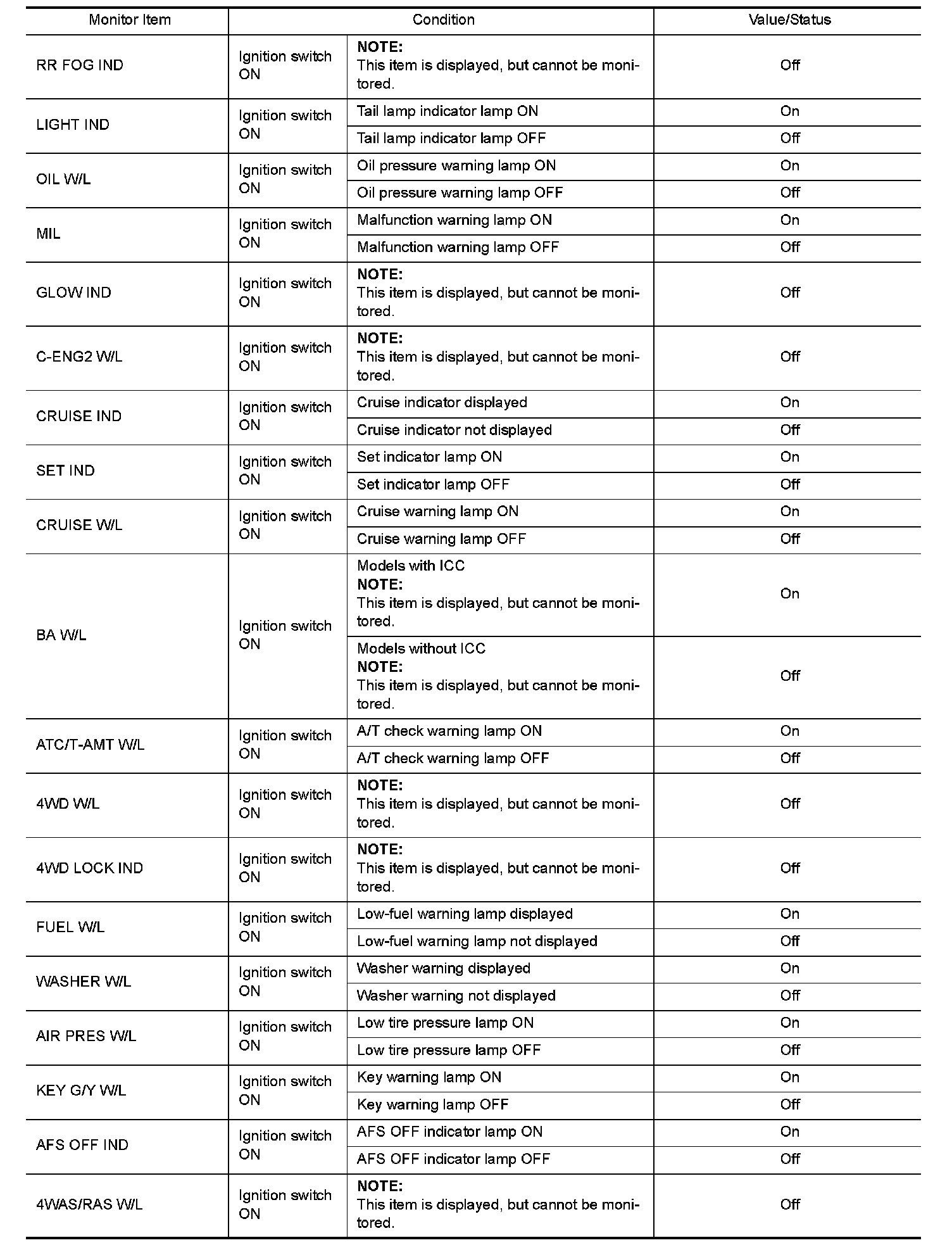 | Monitor Item | Condition | | Value/Status |
|---|---|---|---|
| RR FOG IND | Ignition switch ON | NOTE: This item is displayed, but cannot be monitored. | Off |
| LIGHT IND | Ignition switch ON | Tail lamp indicator lamp ON | On |
| | | Tail lamp indicator lamp OFF | Off |
| OIL W/L | Ignition switch ON | Oil pressure warning lamp ON | On |
| | | Oil pressure warning lamp OFF | Off |
| MIL | Ignition switch ON | Malfunction warning lamp ON | On |
| | | Malfunction warning lamp OFF | Off |
| GLOW IND | Ignition switch ON | NOTE: This item is displayed, but cannot be monitored. | Off |
| C-ENG2 W/L | Ignition switch ON | NOTE: This item is displayed, but cannot be monitored. | Off |
| CRUISE IND | Ignition switch ON | Cruise indicator displayed | On |
| | | Cruise indicator not displayed | Off |
| SET IND | Ignition switch ON | Set indicator lamp ON | On |
| | | Set indicator lamp OFF | Off |
| CRUISE W/L | Ignition switch ON | Cruise warning lamp ON | On |
| | | Cruise warning lamp OFF | Off |
| BA W/L | Ignition switch ON | Models with ICC NOTE: This item is displayed, but cannot be monitored. | On |
| | | Models without ICC NOTE: This item is displayed, but cannot be monitored. | Off |
| ATC/T-AMT W/L | Ignition switch ON | A/T check warning lamp ON | On |
| | | A/T check warning lamp OFF | Off |
| 4WD W/L | Ignition switch ON | NOTE: This item is displayed, but cannot be monitored. | Off |
| 4WD LOCK IND | Ignition switch ON | NOTE: This item is displayed, but cannot be monitored. | Off |
| FUEL W/L | Ignition switch ON | Low-fuel warning lamp displayed | On |
| | | Low-fuel warning lamp not displayed | Off |
| WASHER W/L | Ignition switch ON | Washer warning displayed | On |
| | | Washer warning not displayed | Off |
| AIR PRES W/L | Ignition switch ON | Low tire pressure lamp ON | On |
| | | Low tire pressure lamp OFF | Off |
| KEY G/Y W/L | Ignition switch ON | Key warning lamp ON | On |
| | | Key warning lamp OFF | Off |
| AFS OFF IND | Ignition switch ON | AFS OFF indicator lamp ON | On |
| | | AFS OFF indicator lamp OFF | Off |
| 4WAS/RAS W/L | Ignition switch ON | NOTE: This item is displayed, but cannot be monitored. | Off |